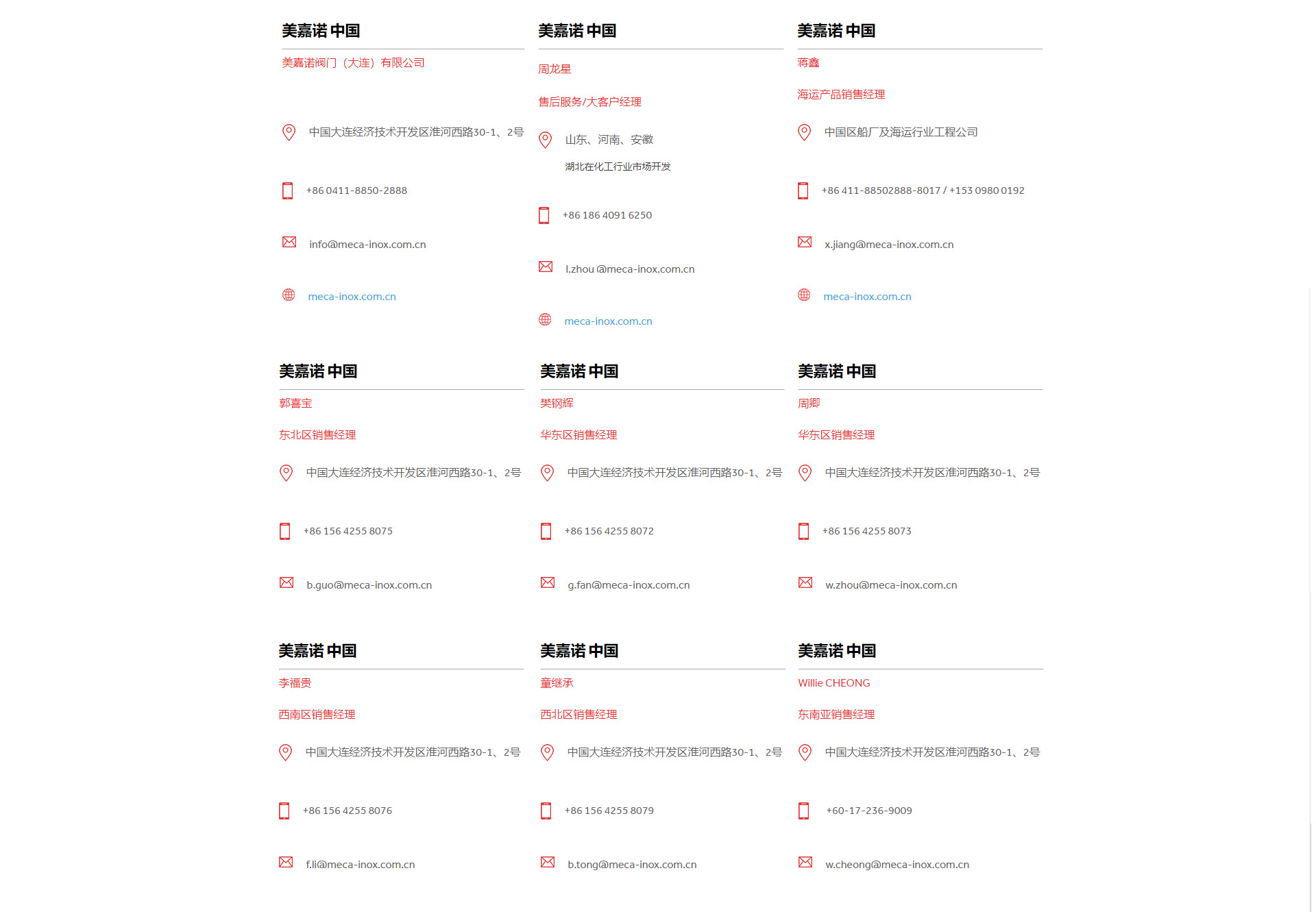 美嘉诺 中国

美嘉诺阀门（大连）有限公司

中国大连经济技术开发区淮河西路30-1、2号

+86 0411-8850-2888

info@meca-inox.com.cn

meca-inox.com.cn

美嘉诺 中国

周龙星

售后服务/大客户经理

山东、河南、安徽

湖北在化工行业市场开发

+86 186 4091 6250

l.zhou @meca-inox.com.cn

meca-inox.com.cn

美嘉诺 中国

蒋鑫

海运产品销售经理

中国区船厂及海运行业工程公司

+86 411-88502888-8017 / +153 0980 0192

x.jiang@meca-inox.com.cn

meca-inox.com.cn

美嘉诺 中国

郭喜宝

东北区销售经理

中国大连经济技术开发区淮河西路30-1、2号

+86 156 4255 8075

b.guo@meca-inox.com.cn

美嘉诺 中国

樊钢辉

华东区销售经理

中国大连经济技术开发区淮河西路30-1、2号

+86 156 4255 8072

g.fan@meca-inox.com.cn

美嘉诺 中国

周卿

华东区销售经理

中国大连经济技术开发区淮河西路30-1、2号

+86 156 4255 8073

w.zhou@meca-inox.com.cn

美嘉诺 中国

李福贵

西南区销售经理

中国大连经济技术开发区淮河西路30-1、2号

+86 156 4255 8076

f.li@meca-inox.com.cn

美嘉诺 中国

童继承

西北区销售经理

中国大连经济技术开发区淮河西路30-1、2号

+86 156 4255 8079

b.tong@meca-inox.com.cn

美嘉诺 中国

Willie CHEONG

东南亚销售经理

中国大连经济技术开发区淮河西路30-1、2号

+60-17-236-9009

w.cheong@meca-inox.com.cn